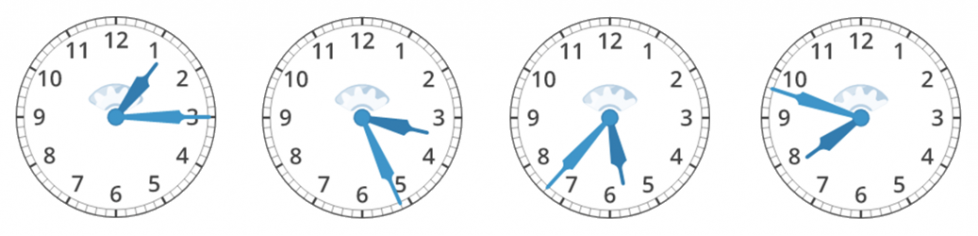 12
1
2
3
4
5
6
7
8
9
10
11

12
1
2
3
4
5
6
7
8
9
10
11

12
1
2
3
4
5
6
7
8
9
10
11

12
1
2
3
4
5
6
7
8
9
10
11